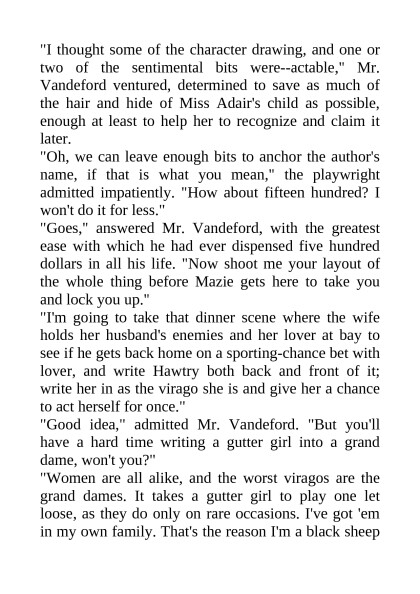 "I thought some of the character drawing, and one or two of the sentimental bits were--actable," Mr. Vandeford ventured, determined to save as much of the hair and hide of Miss Adair's child as possible, enough at least to help her to recognize and claim it later.
"Oh, we can leave enough bits to anchor the author's name, if that is what you mean," the playwright admitted impatiently. "How about fifteen hundred? I won't do it for less."
"Goes," answered Mr. Vandeford, with the greatest ease with which he had ever dispensed five hundred dollars in all his life. "Now shoot me your layout of the whole thing before Mazie gets here to take you and lock you up."
"I'm going to take that dinner scene where the wife holds her husband's enemies and her lover at bay to see if he gets back home on a sporting-chance bet with lover, and write Hawtry both back and front of it; write her in as the virago she is and give her a chance to act herself for once."
"Good idea," admitted Mr. Vandeford. "But you'll have a hard time writing a gutter girl into a grand dame, won't you?"
"Women are all alike, and the worst viragos are the grand dames. It takes a gutter girl to play one let loose, as they do only on rare occasions. I've got 'em in my own family. That's the reason I'm a black sheep